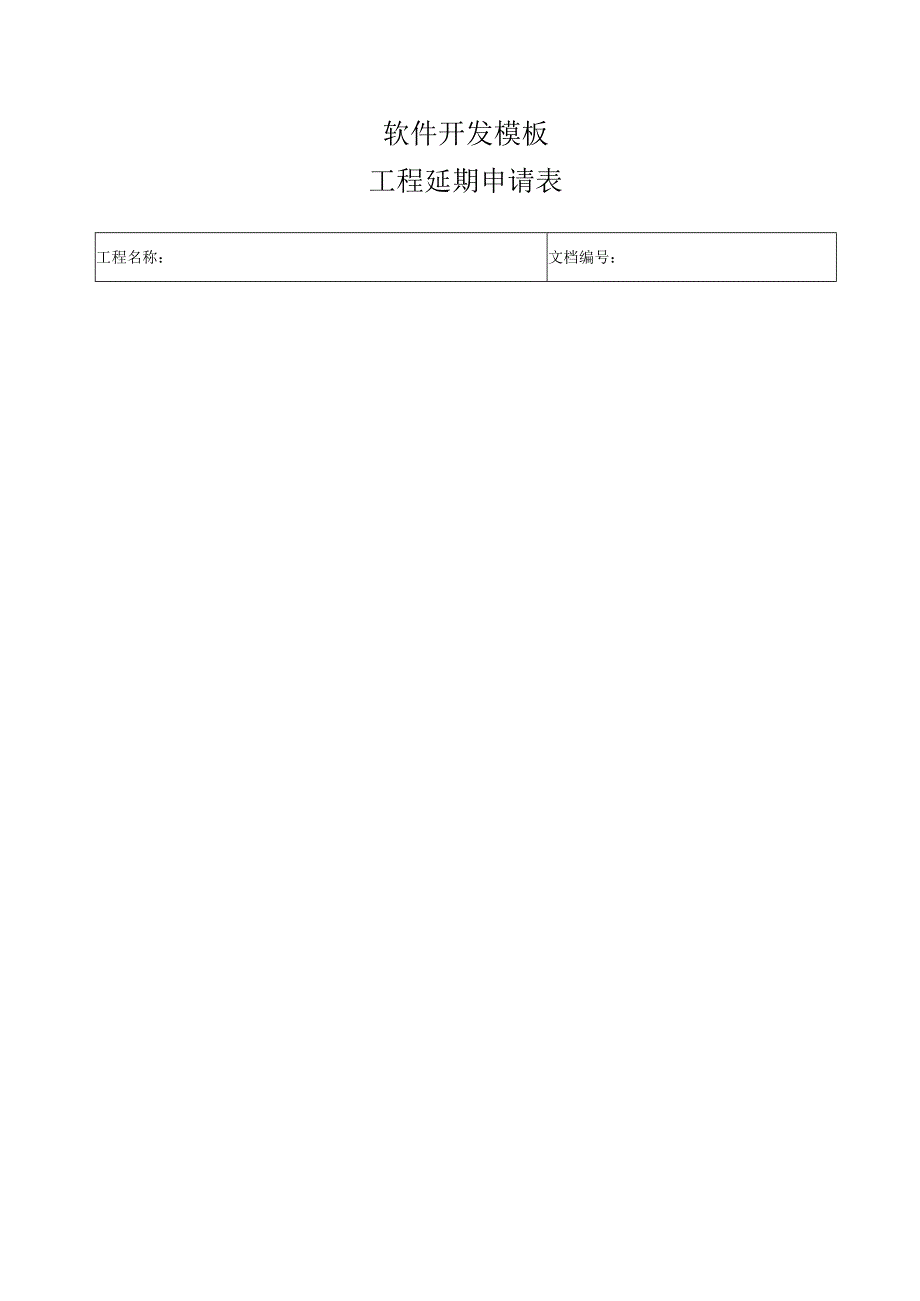 软件开发模板

工程延期申请表

工程名称：

文档编号：